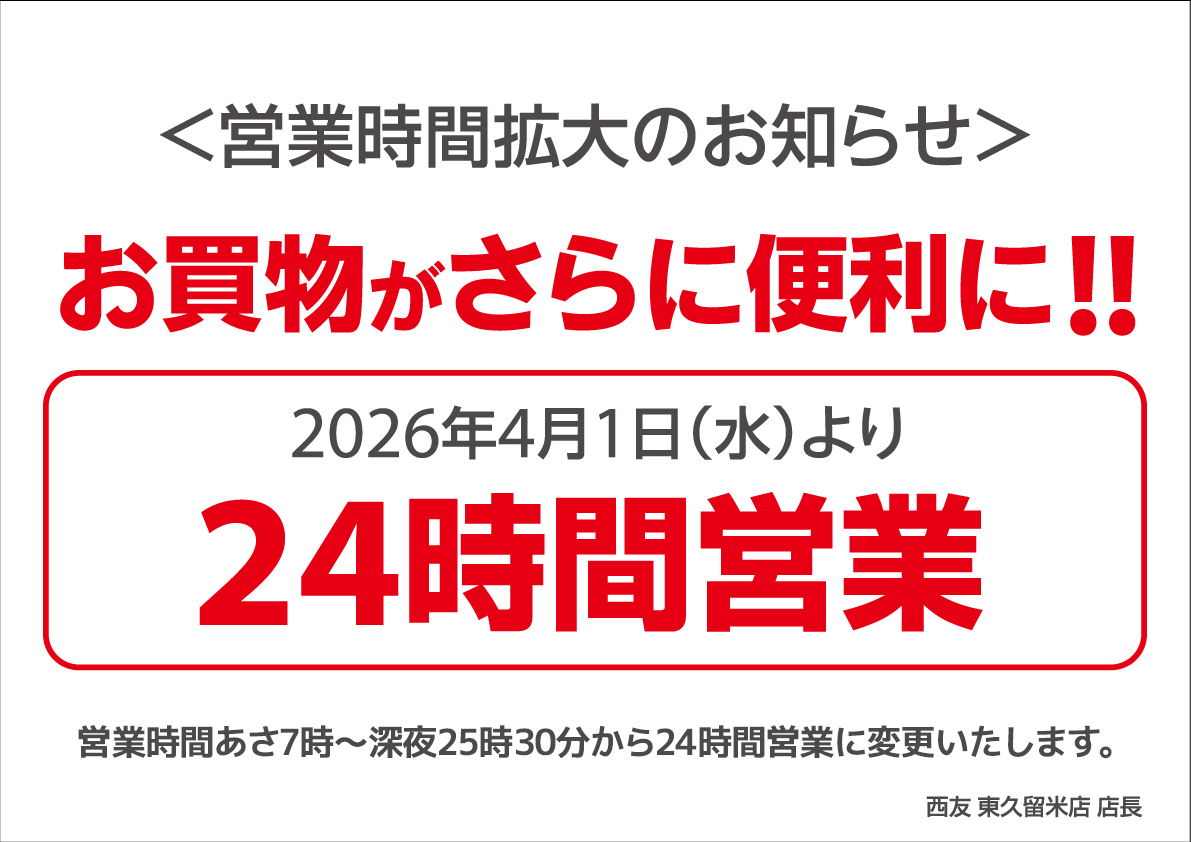 ＜営業時間拡大のお知らせ＞

お買物がさらに便利に!!

2026年4月1日（水）より

24時間営業

営業時間あさ7時～深夜25時30分から24時間営業に変更いたします。

西友 東久留米店 店長